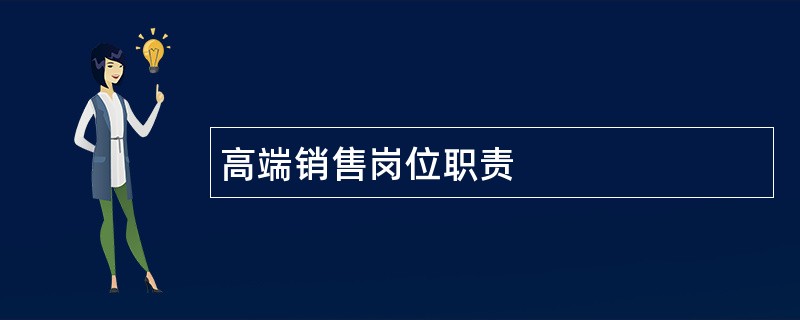 高端销售岗位职责